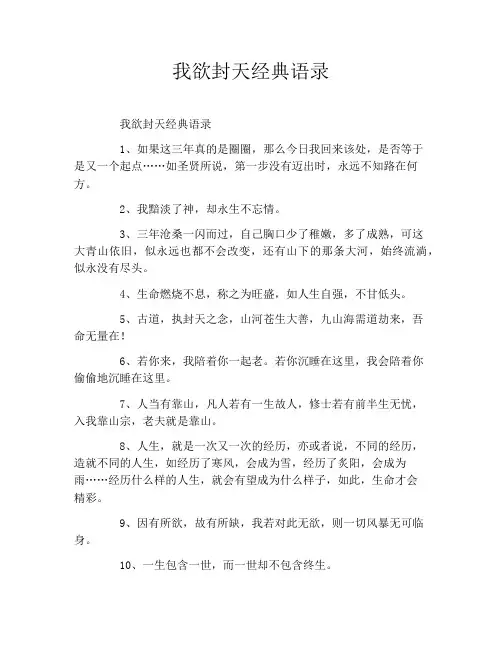 我欲封天经典语录

我欲封天经典语录

1、如果这三年真的是圈圈，那么今日我回来该处，是否等于是又一个起点……如圣贤所说，第一步没有迈出时，永远不知路在何方。

2、我黯淡了神，却永生不忘情。

3、三年沧桑一闪而过，自己胸口少了稚嫩，多了成熟，可这大青山依旧，似永远也都不会改变，还有山下的那条大河，始终流淌，似永没有尽头。

4、生命燃烧不息，称之为旺盛，如人生自强，不甘低头。

5、古道，执封天之念，山河苍生大善，九山海需道劫来，吾命无量在！

6、若你来，我陪着你一起老。若你沉睡在这里，我会陪着你偷偷地沉睡在这里。

7、人当有靠山，凡人若有一生故人，修士若有前半生无忧，入我靠山宗，老夫就是靠山。

8、人生，就是一次又一次的经历，亦或者说，不同的经历，造就不同的人生，如经历了寒风，会成为雪，经历了炙阳，会成为雨……经历什么样的人生，就会有望成为什么样子，如此，生命才会精彩。

9、因有所欲，故有所缺，我若对此无欲，则一切风暴无可临身。

10、一生包含一世，而一世却不包含终生。